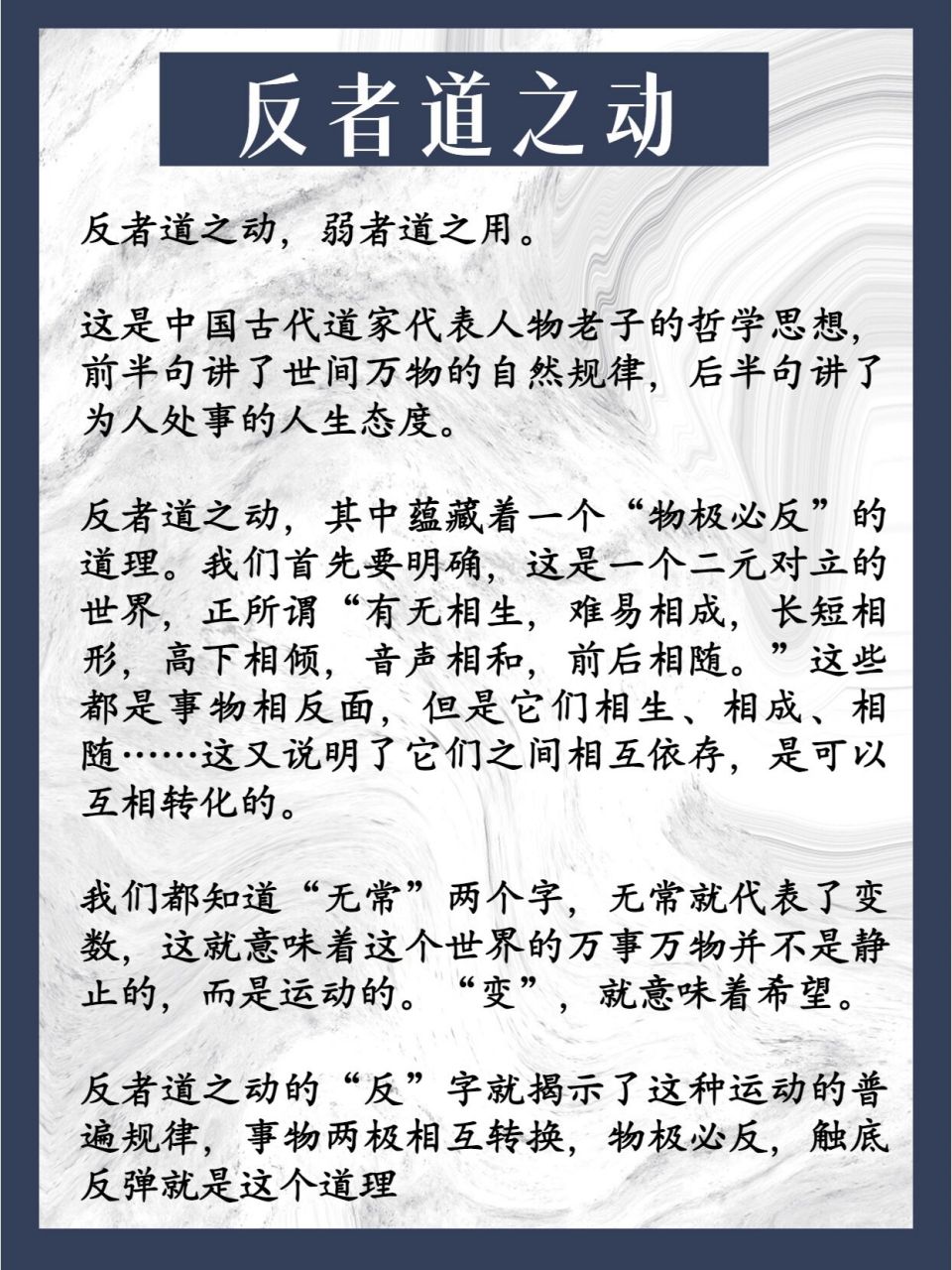 反者道之动

反者道之动，弱者道之用。

这是中国古代道家代表人物老子的哲学思想，前半句讲了世间万物的自然规律，后半句讲了为人处事的人生态度。

反者道之动，其中蕴藏着一个“物极必反”的道理。我们首先要明确，这是一个二元对立的世界，正所谓“有无相生，难易相成，长短相形，高下相倾，音声相和，前后相随。”这些都是事物相反面，但是它们相生、相成、相随……这又说明了它们之间相互依存，是可以互相转化的。

我们都知道“无常”两个字，无常就代表了变数，这就意味着这个世界的万事万物并不是静止的，而是运动的。“变”，就意味着希望。

反者道之动的“反”字就揭示了这种运动的普遍规律，事物两极相互转换，物极必反，触底反弹就是这个道理